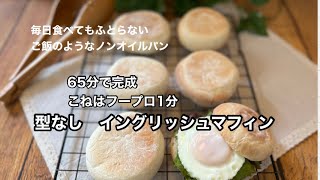 毎日食べてもふとらない
ご飯のようなノンオイルパン

65分で完成
こねはフープロ1分

型なし　イングリッシュマフィン